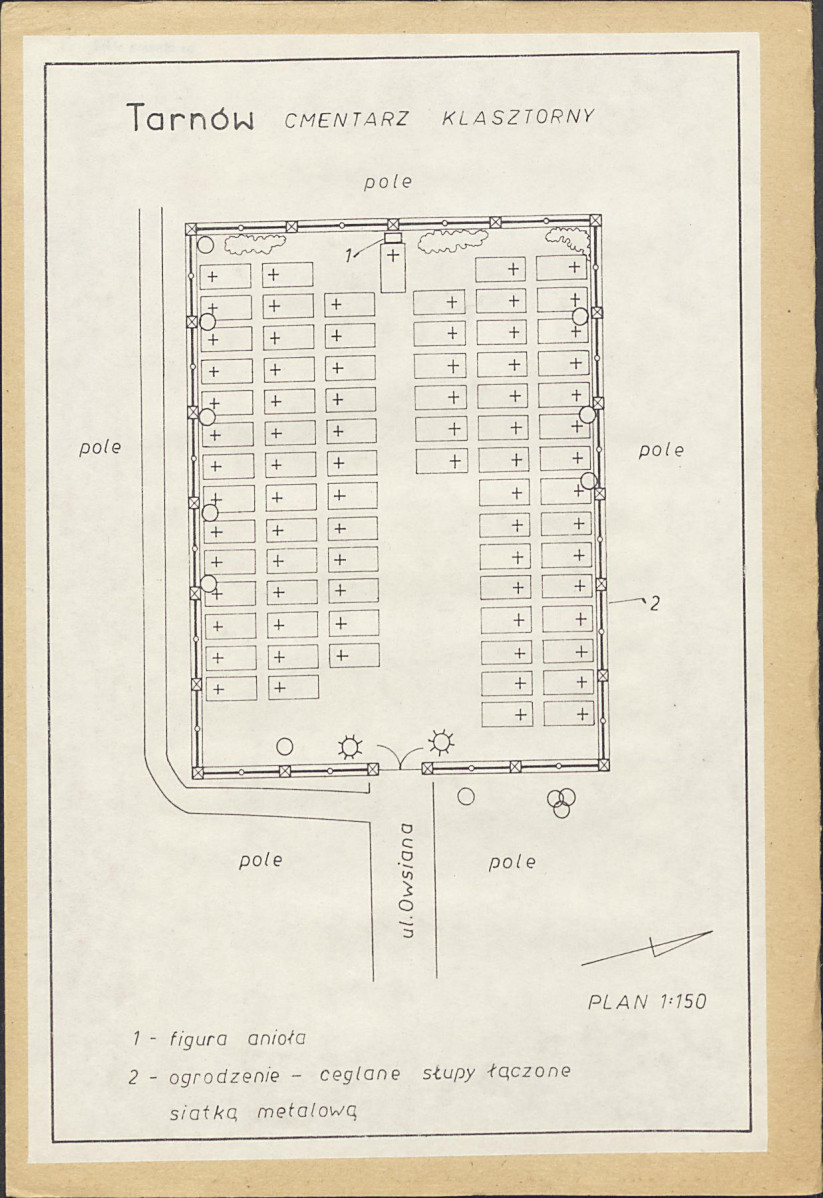 Tarnów CMENTARZ KLASZTORNY

pole

1

pole

pole

2

pole

ul. Owsiana

pole

PLAN 1:150

1 - figura anioła

2 - ogrodzenie - ceglane słupy łączone siatką metalową